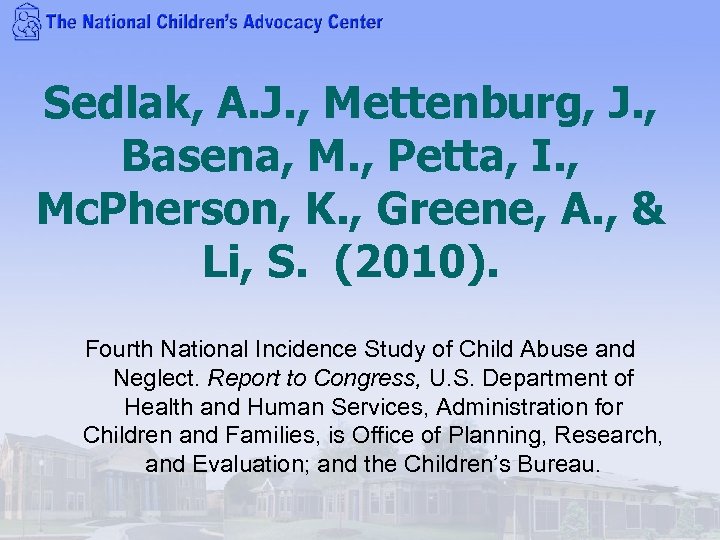 The National Children's Advocacy Center

Sedlak, A.J., Mettenburg, J., Basena, M., Petta, I., McPherson, K., Greene, A., & Li, S. (2010).

Fourth National Incidence Study of Child Abuse and Neglect. Report to Congress, U.S. Department of Health and Human Services, Administration for Children and Families, is Office of Planning, Research, and Evaluation; and the Children's Bureau.